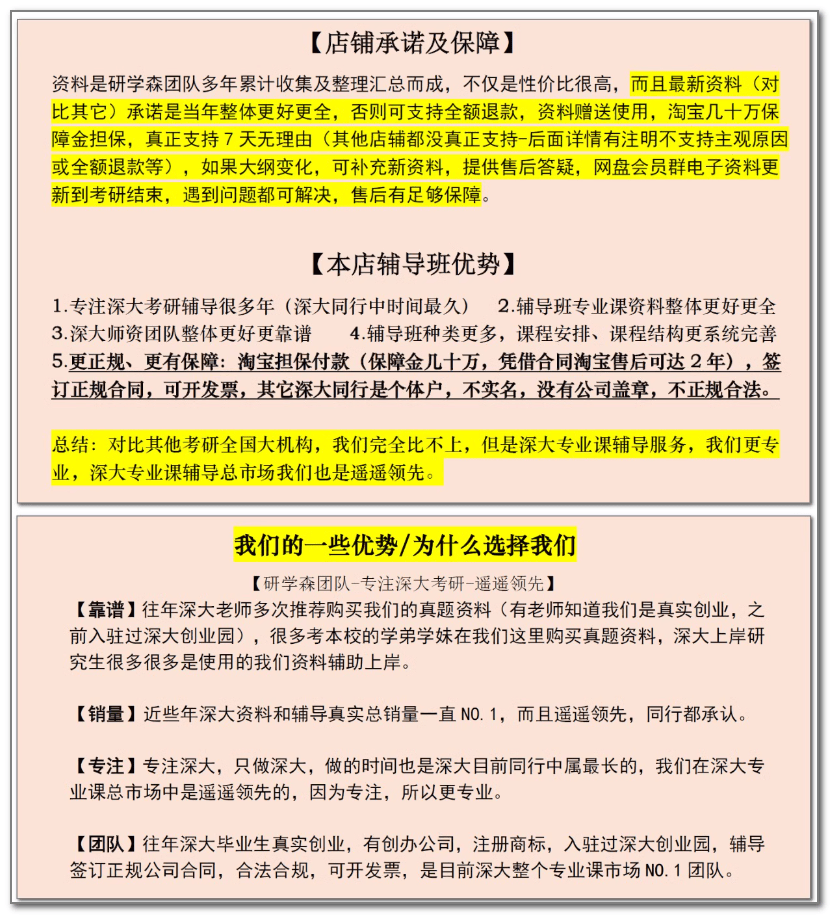 【店铺承诺及保障】

资料是研学森团队多年累计收集及整理汇总而成，不仅是性价比很高，而且最新资料（对比其它）承诺是当年整体更好更全，否则可支持全额退款，资料赠送使用，淘宝几十万保障金担保，真正支持 7 天无理由（其他店铺都没真正支持-后面详情有注明不支持主观原因或全额退款等），如果大纲变化，可补充新资料，提供售后答疑，网盘会员群电子资料更新到考研结束，遇到问题都可解决，售后有足够保障。

【本店辅导班优势】

1.专注深大考研辅导很多年（深大同行中时间最久） 2.辅导班专业课资料整体更好更全
3.深大师资团队整体更好更靠谱 4.辅导班种类更多，课程安排、课程结构更系统完善
5.更正规、更有保障：淘宝担保付款（保障金几十万，凭借合同淘宝售后可达 2 年），签订正规合同，可开发票，其它深大同行是个体户，不实名，没有公司盖章，不正规合法。

总结：对比其他考研全国大机构，我们完全比不上，但是深大专业课辅导服务，我们更专业，深大专业课辅导总市场我们也是遥遥领先。

我们的一些优势/为什么选择我们

【研学森团队-专注深大考研-遥遥领先】

【靠谱】往年深大老师多次推荐购买我们的真题资料（有老师知道我们是真实创业，之前入驻过深大创业园），很多考本校的学弟学妹在我们这里购买真题资料，深大上岸研究生很多很多是使用的我们资料辅助上岸。

【销量】近些年深大资料和辅导真实总销量一直 NO.1，而且遥遥领先，同行都承认。

【专注】专注深大，只做深大，做的时间也是深大目前同行中属最长的，我们在深大专业课总市场中是遥遥领先的，因为专注，所以更专业。

【团队】往年深大毕业生真实创业，有创办公司，注册商标，入驻过深大创业园，辅导签订正规公司合同，合法合规，可开发票，是目前深大整个专业课市场 NO.1 团队。